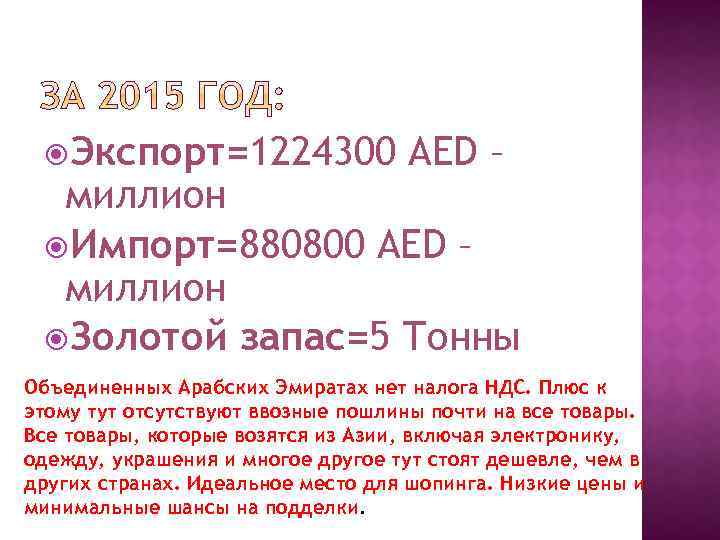 ЗА 2015 ГОД:

Экспорт=1224300 AED – миллион

Импорт=880800 AED – миллион

Золотой запас=5 Тонны

Объединенных Арабских Эмиратах нет налога НДС. Плюс к этому тут отсутствуют ввозные пошлины почти на все товары. Все товары, которые возятся из Азии, включая электронику, одежду, украшения и многое другое тут стоят дешевле, чем в других странах. Идеальное место для шопинга. Низкие цены и минимальные шансы на подделки.